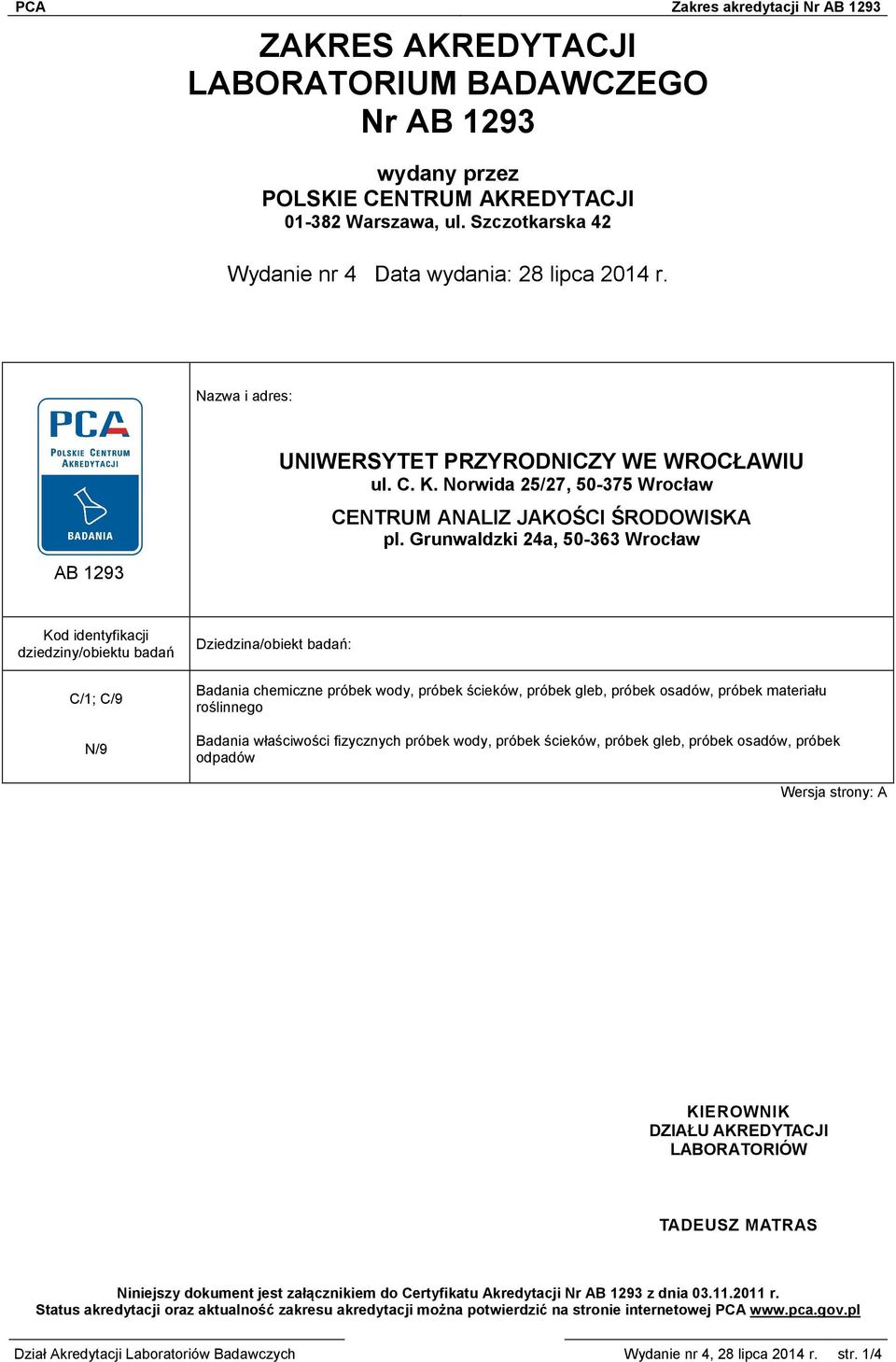 PCA

Zakres akredytacji Nr AB 1293

ZAKRES AKREDYTACJI
LABORATORIUM BADAWCZEGO
Nr AB 1293

wydany przez
POLSKIE CENTRUM AKREDYTACJI
01-382 Warszawa, ul. Szczotkarska 42

Wydanie nr 4 Data wydania: 28 lipca 2014 r.

PCA
POLSKIE CENTRUM AKREDYTACJI
BADANIA

AB 1293

Nazwa i adres:

UNIWERSYTET PRZYRODNICZY WE WROCŁAWIU
ul. C. K. Norwida 25/27, 50-375 Wrocław
CENTRUM ANALIZ JAKOŚCI ŚRODOWISKA
pl. Grunwaldzki 24a, 50-363 Wrocław

| Kod identyfikacji dziedziny/obiektu badań | Dziedzina/obiekt badań: |
|---|---|
| C/1; C/9 | Badania chemiczne próbek wody, próbek ścieków, próbek gleb, próbek osadów, próbek materiału roślinnego |
| N/9 | Badania właściwości fizycznych próbek wody, próbek ścieków, próbek gleb, próbek osadów, próbek odpadów |

Wersja strony: A

KIEROWNIK
DZIAŁU AKREDYTACJI
LABORATORIÓW

TADEUSZ MATRAS

Niniejszy dokument jest załącznikiem do Certyfikatu Akredytacji Nr AB 1293 z dnia 03.11.2011 r.
Status akredytacji oraz aktualność zakresu akredytacji można potwierdzić na stronie internetowej PCA www.pca.gov.pl

Dział Akredytacji Laboratoriów Badawczych

Wydanie nr 4, 28 lipca 2014 r. str. 1/4